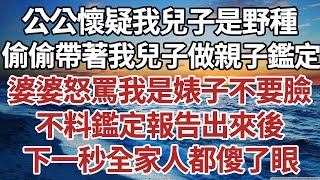 公公懷疑我兒子是野種
偷偷帶著我兒子做親子鑑定
婆婆怒罵我是婊子不要臉
不料鑑定報告出來後
下一秒全家人都傻了眼